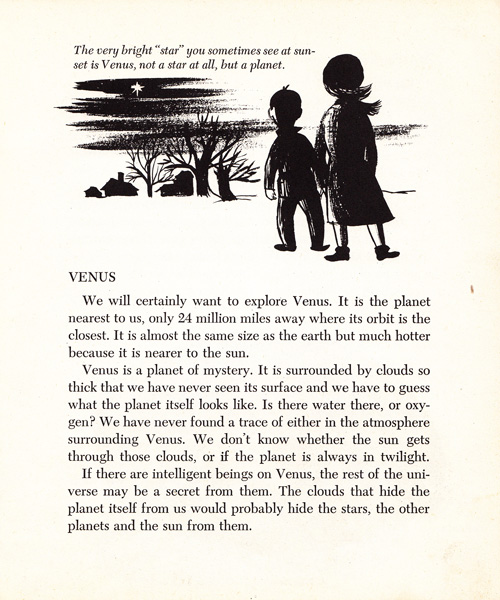 The very bright "star" you sometimes see at sunset is Venus, not a star at all, but a planet.

VENUS

We will certainly want to explore Venus. It is the planet nearest to us, only 24 million miles away where its orbit is the closest. It is almost the same size as the earth but much hotter because it is nearer to the sun.

Venus is a planet of mystery. It is surrounded by clouds so thick that we have never seen its surface and we have to guess what the planet itself looks like. Is there water there, or oxygen? We have never found a trace of either in the atmosphere surrounding Venus. We don't know whether the sun gets through those clouds, or if the planet is always in twilight.

If there are intelligent beings on Venus, the rest of the universe may be a secret from them. The clouds that hide the planet itself from us would probably hide the stars, the other planets and the sun from them.